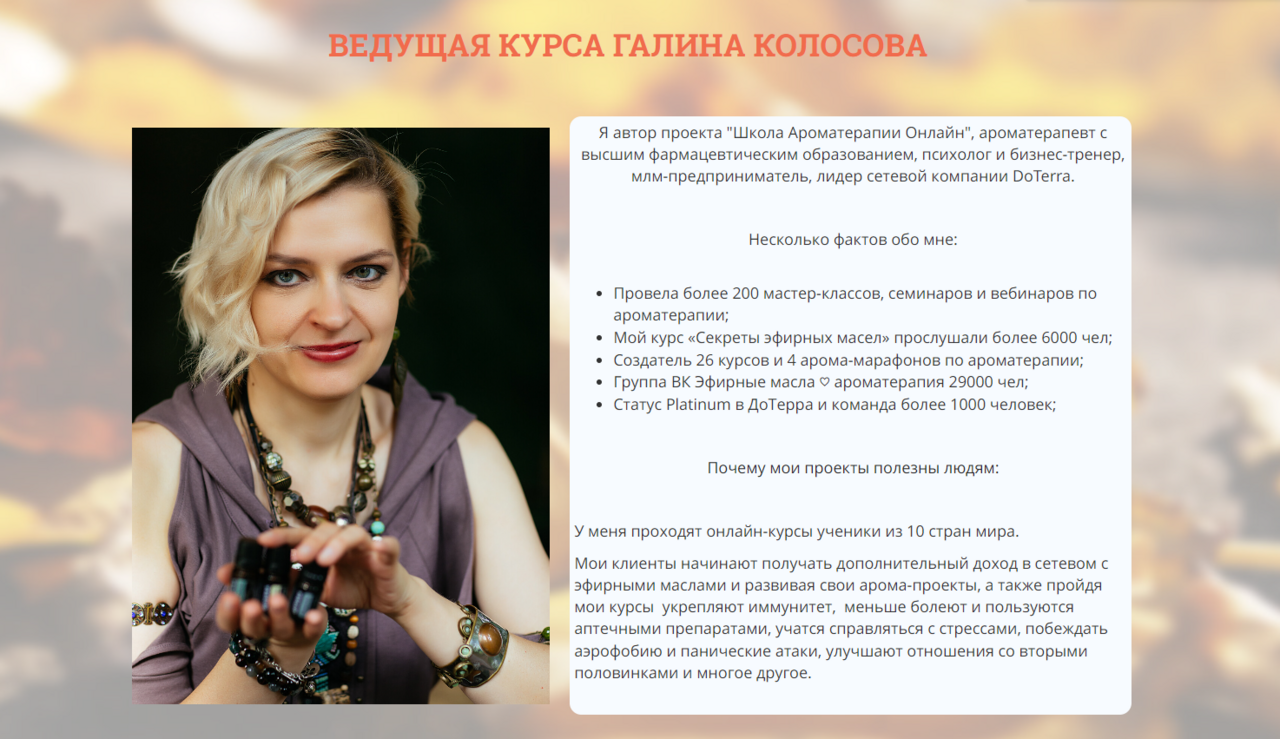 ВЕДУЩАЯ КУРСА ГАЛИНА КОЛОСОВА

Я автор проекта "Школа Ароматерапии Онлайн", ароматерапевт с высшим фармацевтическим образованием, психолог и бизнес-тренер, млм-предприниматель, лидер сетевой компании DoTerra.

Несколько фактов обо мне:

- Провела более 200 мастер-классов, семинаров и вебинаров по ароматерапии;
- Мой курс «Секреты эфирных масел» прослушали более 6000 чел;
- Создатель 26 курсов и 4 арома-марафонов по ароматерапии;
- Группа ВК Эфирные масла ♡ ароматерапия 29000 чел;
- Статус Platinum в ДоТерра и команда более 1000 человек;

Почему мои проекты полезны людям:

У меня проходят онлайн-курсы ученики из 10 стран мира.

Мои клиенты начинают получать дополнительный доход в сетевом с эфирными маслами и развивая свои арома-проекты, а также пройдя мои курсы укрепляют иммунитет, меньше болеют и пользуются аптечными препаратами, учатся справляться с стрессами, побеждать аэрофобию и панические атаки, улучшают отношения со вторыми половинками и многое другое.